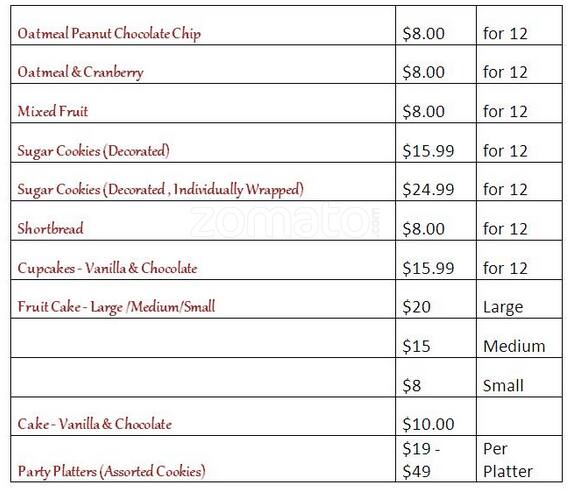 | | | |
|---|---|---|
| Oatmeal Peanut Chocolate Chip | \$8.00 | for 12 |
| Oatmeal & Cranberry | \$8.00 | for 12 |
| Mixed Fruit | \$8.00 | for 12 |
| Sugar Cookies (Decorated) | \$15.99 | for 12 |
| Sugar Cookies (Decorated , Individually Wrapped) | \$24.99 | for 12 |
| Shortbread | \$8.00 | for 12 |
| Cupcakes - Vanilla & Chocolate | \$15.99 | for 12 |
| Fruit Cake - Large /Medium/Small | \$20 | Large |
| | \$15 | Medium |
| | \$8 | Small |
| Cake - Vanilla & Chocolate | \$10.00 | |
| Party Platters (Assorted Cookies) | \$19 - \$49 | Per Platter |

zomato.com